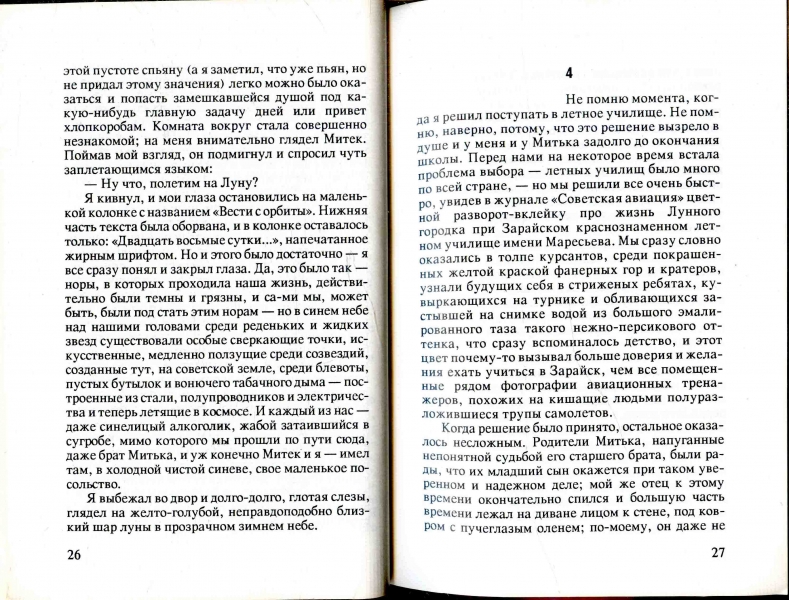 этой пустоте спьяну (а я заметил, что уже пьян, но не придал этому значения) легко можно было оказаться и попасть замешкавшейся душой под какую-нибудь главную задачу дней или привет хлопкоробам. Комната вокруг стала совершенно незнакомой; на меня внимательно глядел Митек. Поймав мой взгляд, он подмигнул и спросил чуть заплетающимся языком:

— Ну что, полетим на Луну?

Я кивнул, и мои глаза остановились на маленькой колонке с названием «Вести с орбиты». Нижняя часть текста была оборвана, и в колонке оставалось только: «Двадцать восьмые сутки...», напечатанное жирным шрифтом. Но и этого было достаточно — я все сразу понял и закрыл глаза. Да, это было так — норы, в которых проходила наша жизнь, действительно были темны и грязны, и са-ми мы, может быть, были под стать этим норам — но в синем небе над нашими головами среди реденьких и жидких звезд существовали особые сверкающие точки, искусственные, медленно ползущие среди созвездий, созданные тут, на советской земле, среди блевоты, пустых бутылок и вонючего табачного дыма — построенные из стали, полупроводников и электричества и теперь летящие в космосе. И каждый из нас — даже синелицый алкоголик, жабой затаившийся в сугробе, мимо которого мы прошли по пути сюда, даже брат Митька, и уж конечно Митек и я — имел там, в холодной чистой синеве, свое маленькое посольство.

Я выбежал во двор и долго-долго, глотая слезы, глядел на желто-голубой, неправдоподобно близкий шар луны в прозрачном зимнем небе.

26

4

Не помню момента, когда я решил поступать в летное училище. Не помню, наверно, потому, что это решение вызрело в душе и у меня и у Митька задолго до окончания школы. Перед нами на некоторое время встала проблема выбора — летных училищ было много по всей стране, — но мы решили все очень быстро, увидев в журнале «Советская авиация» цветной разворот-вклейку про жизнь Лунного городка при Зарайском краснознаменном летном училище имени Маресьева. Мы сразу словно оказались в толпе курсантов, среди покрашенных желтой краской фанерных гор и кратеров, узнали будущих себя в стриженых ребятах, кувыркающихся на турнике и обливающихся застывшей на снимке водой из большого эмалированного таза такого нежно-персикового оттенка, что сразу вспоминалось детство, и этот цвет почему-то вызывал больше доверия и желания ехать учиться в Зарайск, чем все помещенные рядом фотографии авиационных тренажеров, похожих на кишащие людьми полуразложившиеся трупы самолетов.

Когда решение было принято, остальное оказалось несложным. Родители Митька, напуганные непонятной судьбой его старшего брата, были рады, что их младший сын окажется при таком уверенном и надежном деле; мой же отец к этому времени окончательно спился и большую часть времени лежал на диване лицом к стене, под ковром с пучеглазым оленем; по-моему, он даже не

27